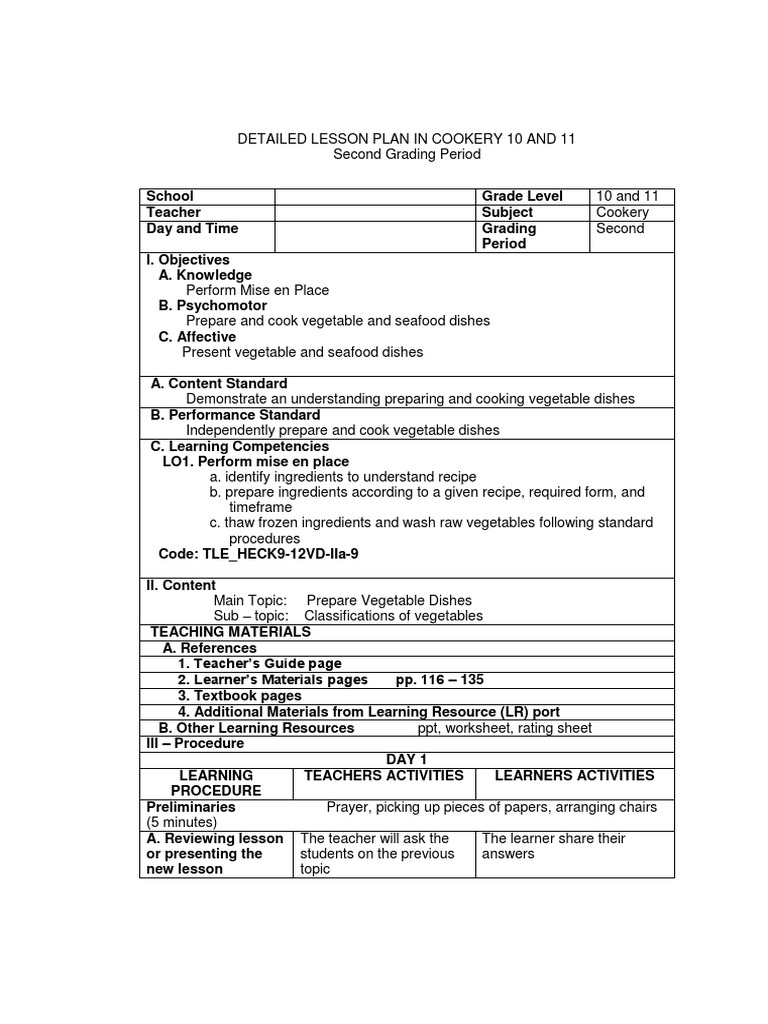 DETAILED LESSON PLAN IN COOKERY 10 AND 11
Second Grading Period

| School | | Grade Level | 10 and 11 |
|---|---|---|---|
| Teacher | | Subject | Cookery |
| Day and Time | | Grading Period | Second |

I. Objectives
A. Knowledge
Perform Mise en Place
B. Psychomotor
Prepare and cook vegetable and seafood dishes
C. Affective
Present vegetable and seafood dishes

A. Content Standard
Demonstrate an understanding preparing and cooking vegetable dishes
B. Performance Standard
Independently prepare and cook vegetable dishes
C. Learning Competencies
LO1. Perform mise en place
a. identify ingredients to understand recipe
b. prepare ingredients according to a given recipe, required form, and timeframe
c. thaw frozen ingredients and wash raw vegetables following standard procedures
Code: TLE_HECK9-12VD-IIa-9

II. Content
Main Topic: Prepare Vegetable Dishes
Sub – topic: Classifications of vegetables
TEACHING MATERIALS
A. References
1. Teacher's Guide page
2. Learner's Materials pages pp. 116 – 135
3. Textbook pages
4. Additional Materials from Learning Resource (LR) port
B. Other Learning Resources ppt, worksheet, rating sheet
III – Procedure
DAY 1

| LEARNING PROCEDURE | TEACHERS ACTIVITIES | LEARNERS ACTIVITIES |
|---|---|---|
| Preliminaries (5 minutes) | Prayer, picking up pieces of papers, arranging chairs | |
| A. Reviewing lesson or presenting the new lesson | The teacher will ask the students on the previous topic | The learner share their answers |